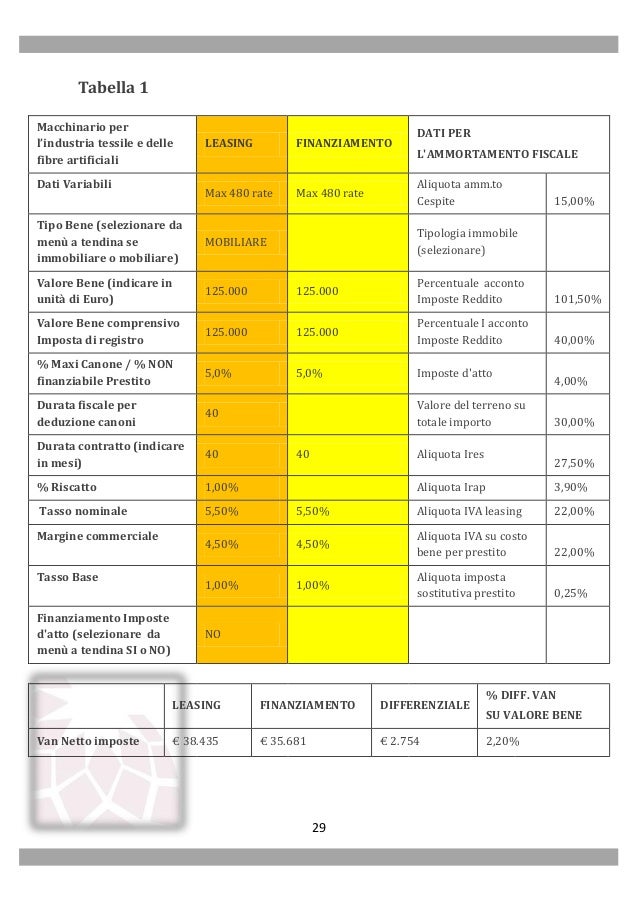 Tabella 1

| Macchinario per l'industria tessile e delle fibre artificiali | LEASING | FINANZIAMENTO | DATI PER L'AMMORTAMENTO FISCALE | |
|---|---|---|---|---|
| Dati Variabili | Max 480 rate | Max 480 rate | Aliquota amm.to Cespite | 15,00% |
| Tipo Bene (selezionare da menù a tendina se immobiliare o mobiliare) | MOBILIARE | | Tipologia immobile (selezionare) | |
| Valore Bene (indicare in unità di Euro) | 125.000 | 125.000 | Percentuale acconto Imposte Reddito | 101,50% |
| Valore Bene comprensivo Imposta di registro | 125.000 | 125.000 | Percentuale I acconto Imposte Reddito | 40,00% |
| % Maxi Canone / % NON finanziabile Prestito | 5,0% | 5,0% | Imposte d'atto | 4,00% |
| Durata fiscale per deduzione canoni | 40 | | Valore del terreno su totale importo | 30,00% |
| Durata contratto (indicare in mesi) | 40 | 40 | Aliquota Ires | 27,50% |
| % Riscatto | 1,00% | | Aliquota Irap | 3,90% |
| Tasso nominale | 5,50% | 5,50% | Aliquota IVA leasing | 22,00% |
| Margine commerciale | 4,50% | 4,50% | Aliquota IVA su costo bene per prestito | 22,00% |
| Tasso Base | 1,00% | 1,00% | Aliquota imposta sostitutiva prestito | 0,25% |
| Finanziamento Imposte d'atto (selezionare da menù a tendina SI o NO) | NO | | | |

| | LEASING | FINANZIAMENTO | DIFFERENZIALE | % DIFF. VAN SU VALORE BENE |
|---|---|---|---|---|
| Van Netto imposte | € 38.435 | € 35.681 | € 2.754 | 2,20% |

29